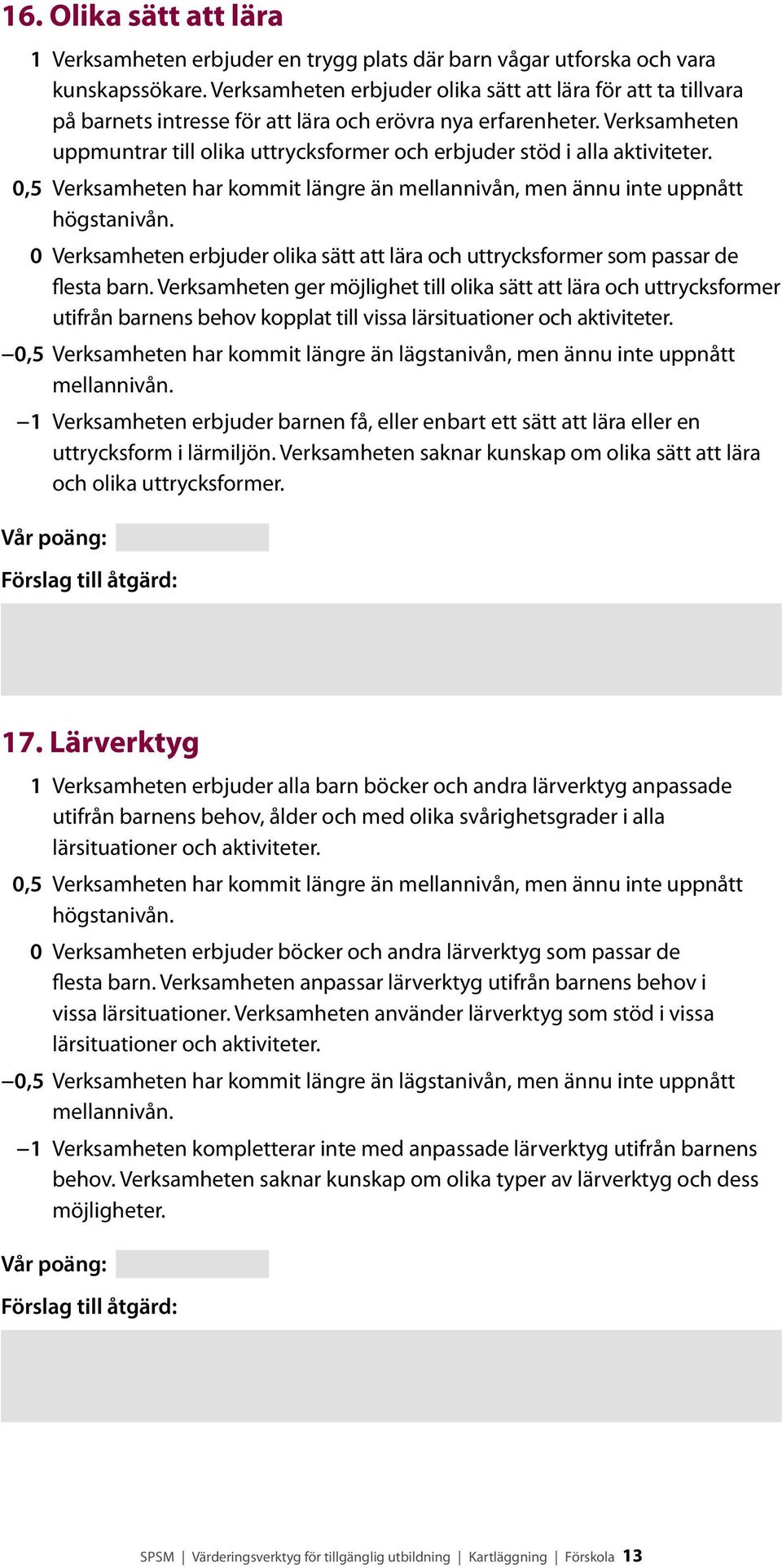 16. Olika sätt att lära

1 Verksamheten erbjuder en trygg plats där barn vågar utforska och vara kunskapssökare. Verksamheten erbjuder olika sätt att lära för att ta tillvara på barnets intresse för att lära och erövra nya erfarenheter. Verksamheten uppmuntrar till olika uttrycksformer och erbjuder stöd i alla aktiviteter.

0,5 Verksamheten har kommit längre än mellannivån, men ännu inte uppnått högstanivån.

0 Verksamheten erbjuder olika sätt att lära och uttrycksformer som passar de flesta barn. Verksamheten ger möjlighet till olika sätt att lära och uttrycksformer utifrån barnens behov kopplat till vissa lärsituationer och aktiviteter.

–0,5 Verksamheten har kommit längre än lägstanivån, men ännu inte uppnått mellannivån.

–1 Verksamheten erbjuder barnen få, eller enbart ett sätt att lära eller en uttrycksform i lärmiljön. Verksamheten saknar kunskap om olika sätt att lära och olika uttrycksformer.

Vår poäng:

Förslag till åtgärd:

17. Lärverktyg

1 Verksamheten erbjuder alla barn böcker och andra lärverktyg anpassade utifrån barnens behov, ålder och med olika svårighetsgrader i alla lärsituationer och aktiviteter.

0,5 Verksamheten har kommit längre än mellannivån, men ännu inte uppnått högstanivån.

0 Verksamheten erbjuder böcker och andra lärverktyg som passar de flesta barn. Verksamheten anpassar lärverktyg utifrån barnens behov i vissa lärsituationer. Verksamheten använder lärverktyg som stöd i vissa lärsituationer och aktiviteter.

–0,5 Verksamheten har kommit längre än lägstanivån, men ännu inte uppnått mellannivån.

–1 Verksamheten kompletterar inte med anpassade lärverktyg utifrån barnens behov. Verksamheten saknar kunskap om olika typer av lärverktyg och dess möjligheter.

Vår poäng:

Förslag till åtgärd:

SPSM | Värderingsverktyg för tillgänglig utbildning | Kartläggning | Förskola 13